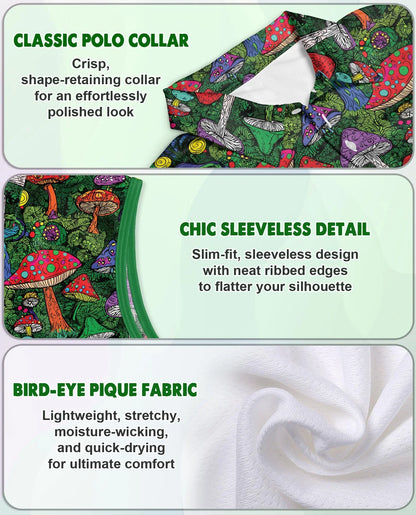 CLASSIC POLO COLLAR

Crisp, shape-retaining collar for an effortlessly polished look

CHIC SLEEVELESS DETAIL

Slim-fit, sleeveless design with neat ribbed edges to flatter your silhouette

BIRD-EYE PIQUE FABRIC

Lightweight, stretchy, moisture-wicking, and quick-drying for ultimate comfort